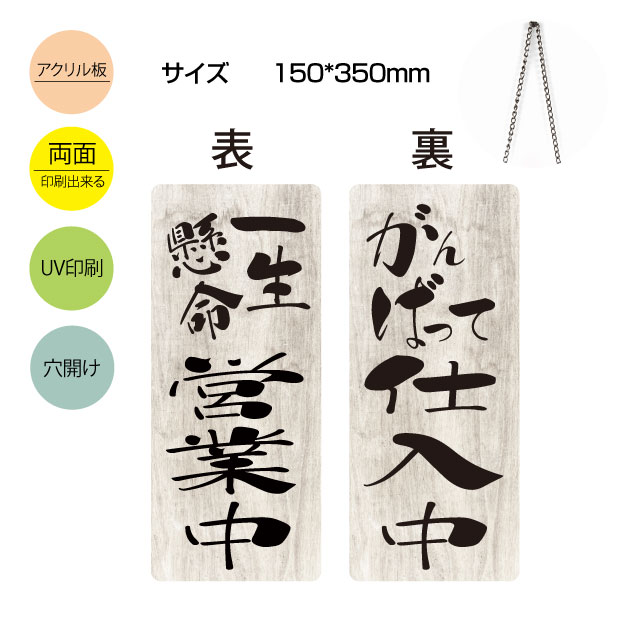 アクリル板

両面
印刷出来る

UV印刷

穴開け

サイズ　150*350mm

表

一生懸命
営業中

裏

がんばって
仕入中